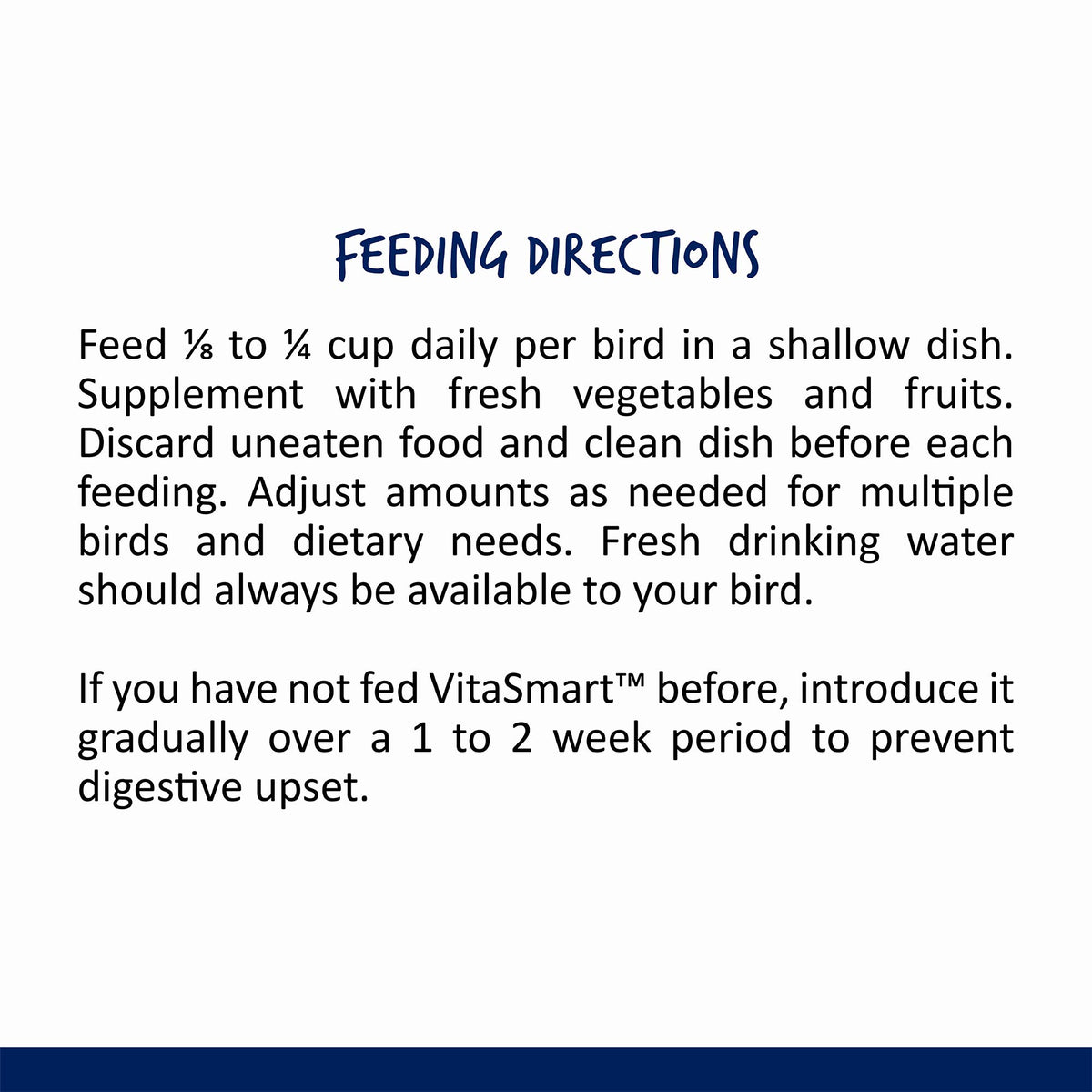 FEEDING DIRECTIONS

Feed ⅛ to ¼ cup daily per bird in a shallow dish. Supplement with fresh vegetables and fruits. Discard uneaten food and clean dish before each feeding. Adjust amounts as needed for multiple birds and dietary needs. Fresh drinking water should always be available to your bird.

If you have not fed VitaSmart™ before, introduce it gradually over a 1 to 2 week period to prevent digestive upset.